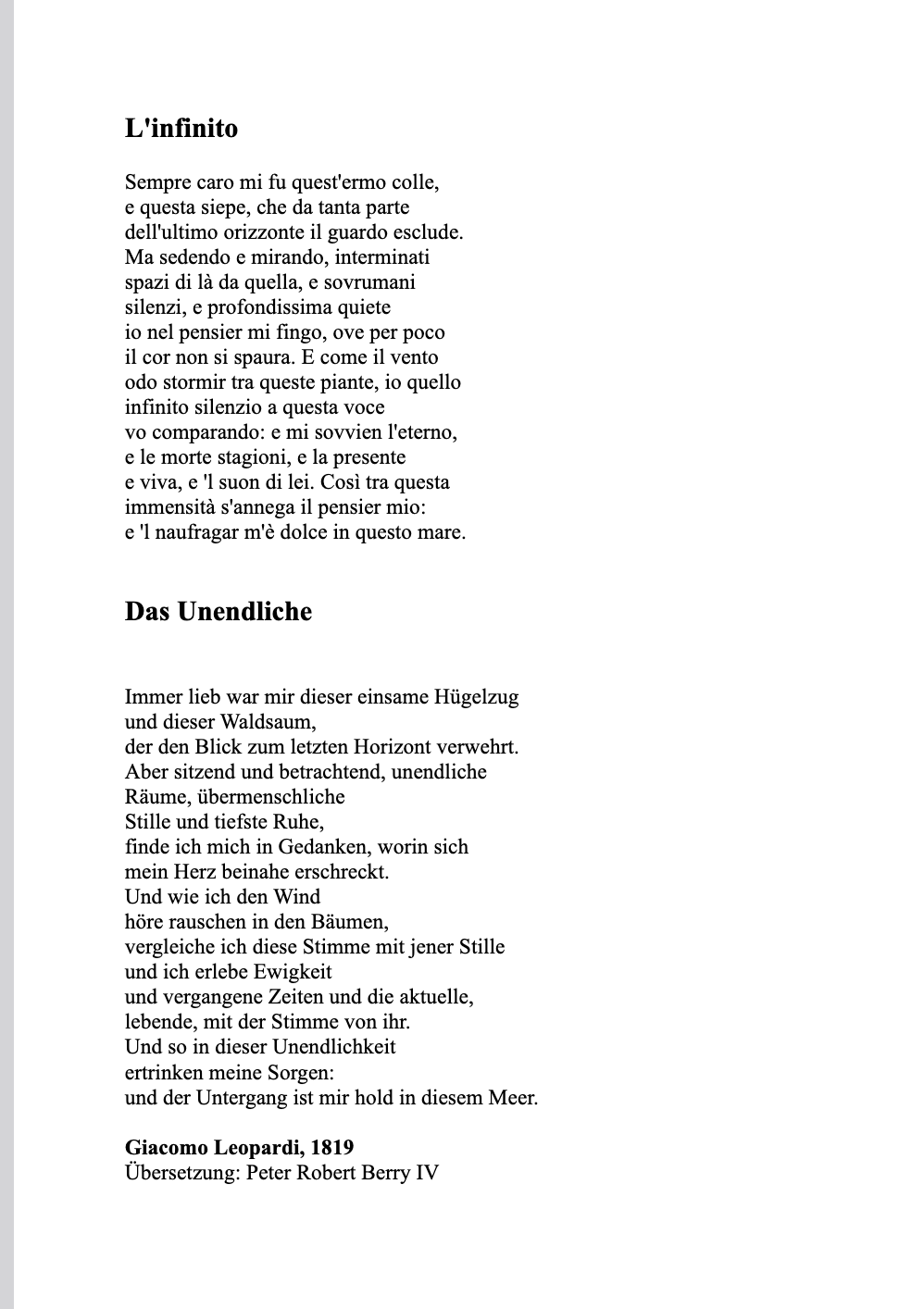 L'infinito

Sempre caro mi fu quest'ermo colle,
e questa siepe, che da tanta parte
dell'ultimo orizzonte il guardo esclude.
Ma sedendo e mirando, interminati
spazi di là da quella, e sovrumani
silenzi, e profondissima quiete
io nel pensier mi fingo, ove per poco
il cor non si spaura. E come il vento
odo stormir tra queste piante, io quello
infinito silenzio a questa voce
vo comparando: e mi sovvien l'eterno,
e le morte stagioni, e la presente
e viva, e 'l suon di lei. Così tra questa
immensità s'annega il pensier mio:
e 'l naufragar m'è dolce in questo mare.

Das Unendliche

Immer lieb war mir dieser einsame Hügelzug
und dieser Waldsaum,
der den Blick zum letzten Horizont verwehrt.
Aber sitzend und betrachtend, unendliche
Räume, übermenschliche
Stille und tiefste Ruhe,
finde ich mich in Gedanken, worin sich
mein Herz beinahe erschreckt.
Und wie ich den Wind
höre rauschen in den Bäumen,
vergleiche ich diese Stimme mit jener Stille
und ich erlebe Ewigkeit
und vergangene Zeiten und die aktuelle,
lebende, mit der Stimme von ihr.
Und so in dieser Unendlichkeit
ertrinken meine Sorgen:
und der Untergang ist mir hold in diesem Meer.

Giacomo Leopardi, 1819
Übersetzung: Peter Robert Berry IV